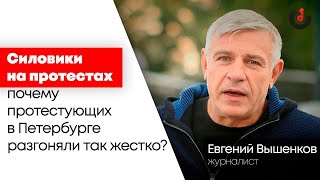 Силовики на протестах

почему протестующих в Петербурге разгоняли так жестко?

Евгений Вышенков
журналист